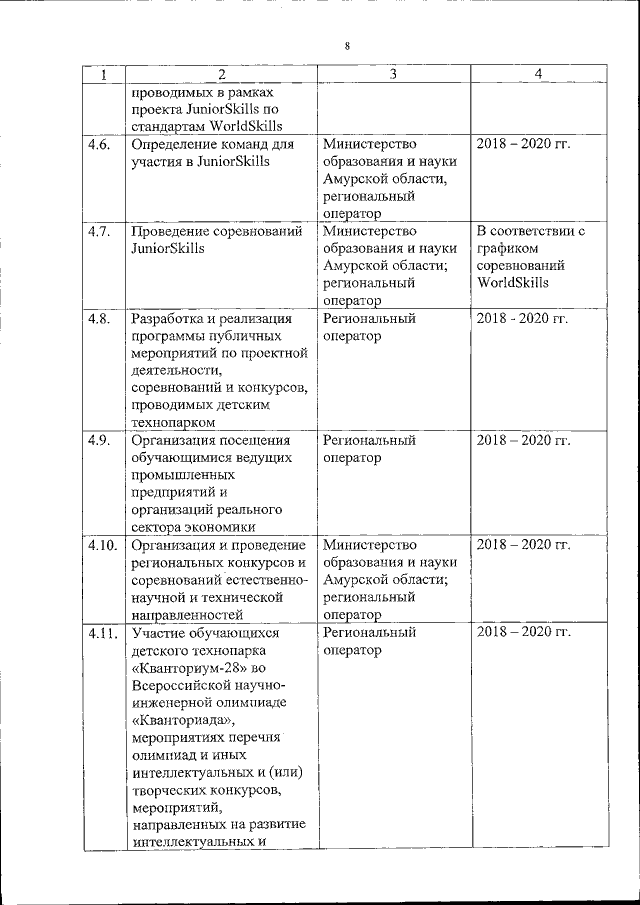 8

| 1 | 2 | 3 | 4 |
|---|---|---|---|
| | проводимых в рамках проекта JuniorSkills по стандартам WorldSkills | | |
| 4.6. | Определение команд для участия в JuniorSkills | Министерство образования и науки Амурской области, региональный оператор | 2018 – 2020 гг. |
| 4.7. | Проведение соревнований JuniorSkills | Министерство образования и науки Амурской области; региональный оператор | В соответствии с графиком соревнований WorldSkills |
| 4.8. | Разработка и реализация программы публичных мероприятий по проектной деятельности, соревнований и конкурсов, проводимых детским технопарком | Региональный оператор | 2018 - 2020 гг. |
| 4.9. | Организация посещения обучающимися ведущих промышленных предприятий и организаций реального сектора экономики | Региональный оператор | 2018 – 2020 гг. |
| 4.10. | Организация и проведение региональных конкурсов и соревнований естественно-научной и технической направленностей | Министерство образования и науки Амурской области; региональный оператор | 2018 – 2020 гг. |
| 4.11. | Участие обучающихся детского технопарка «Кванториум-28» во Всероссийской научно-инженерной олимпиаде «Кванториада», мероприятиях перечня олимпиад и иных интеллектуальных и (или) творческих конкурсов, мероприятий, направленных на развитие интеллектуальных и | Региональный оператор | 2018 – 2020 гг. |